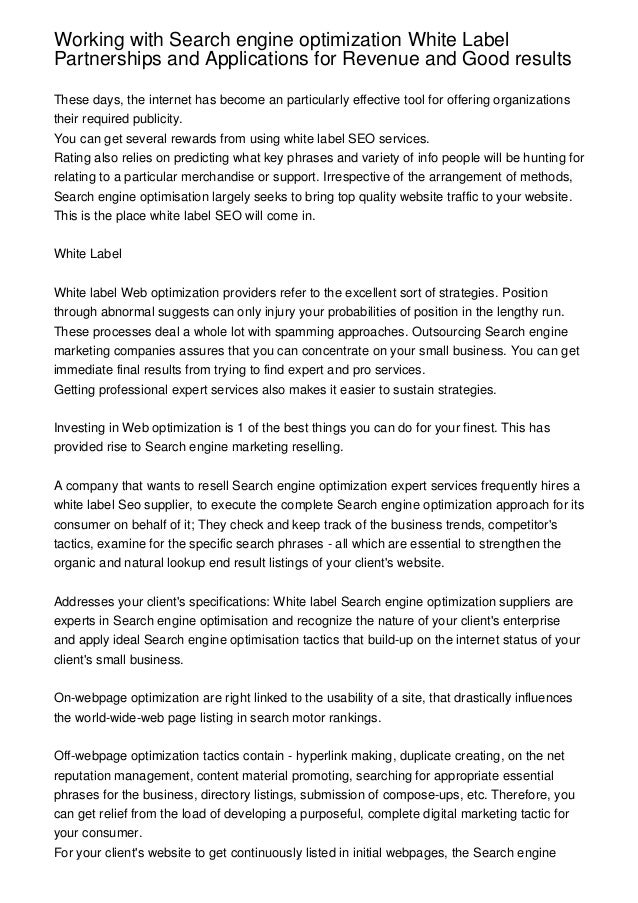 Working with Search engine optimization White Label Partnerships and Applications for Revenue and Good results

These days, the internet has become an particularly effective tool for offering organizations their required publicity.
You can get several rewards from using white label SEO services.
Rating also relies on predicting what key phrases and variety of info people will be hunting for relating to a particular merchandise or support. Irrespective of the arrangement of methods, Search engine optimisation largely seeks to bring top quality website traffic to your website. This is the place white label SEO will come in.

White Label

White label Web optimization providers refer to the excellent sort of strategies. Position through abnormal suggests can only injury your probabilities of position in the lengthy run. These processes deal a whole lot with spamming approaches. Outsourcing Search engine marketing companies assures that you can concentrate on your small business. You can get immediate final results from trying to find expert and pro services.
Getting professional expert services also makes it easier to sustain strategies.

Investing in Web optimization is 1 of the best things you can do for your finest. This has provided rise to Search engine marketing reselling.

A company that wants to resell Search engine optimization expert services frequently hires a white label Seo supplier, to execute the complete Search engine optimization approach for its consumer on behalf of it; They check and keep track of the business trends, competitor's tactics, examine for the specific search phrases - all which are essential to strengthen the organic and natural lookup end result listings of your client's website.

Addresses your client's specifications: White label Search engine optimization suppliers are experts in Search engine optimisation and recognize the nature of your client's enterprise and apply ideal Search engine optimisation tactics that build-up on the internet status of your client's small business.

On-webpage optimization are right linked to the usability of a site, that drastically influences the world-wide-web page listing in search motor rankings.

Off-webpage optimization tactics contain - hyperlink making, duplicate creating, on the net reputation management, content material promoting, searching for appropriate essential phrases for the business, directory listings, submission of compose-ups, etc. Therefore, you can get relief from the load of developing a purposeful, complete digital marketing tactic for your consumer.
For your client's website to get continuously listed in initial webpages, the Search engine